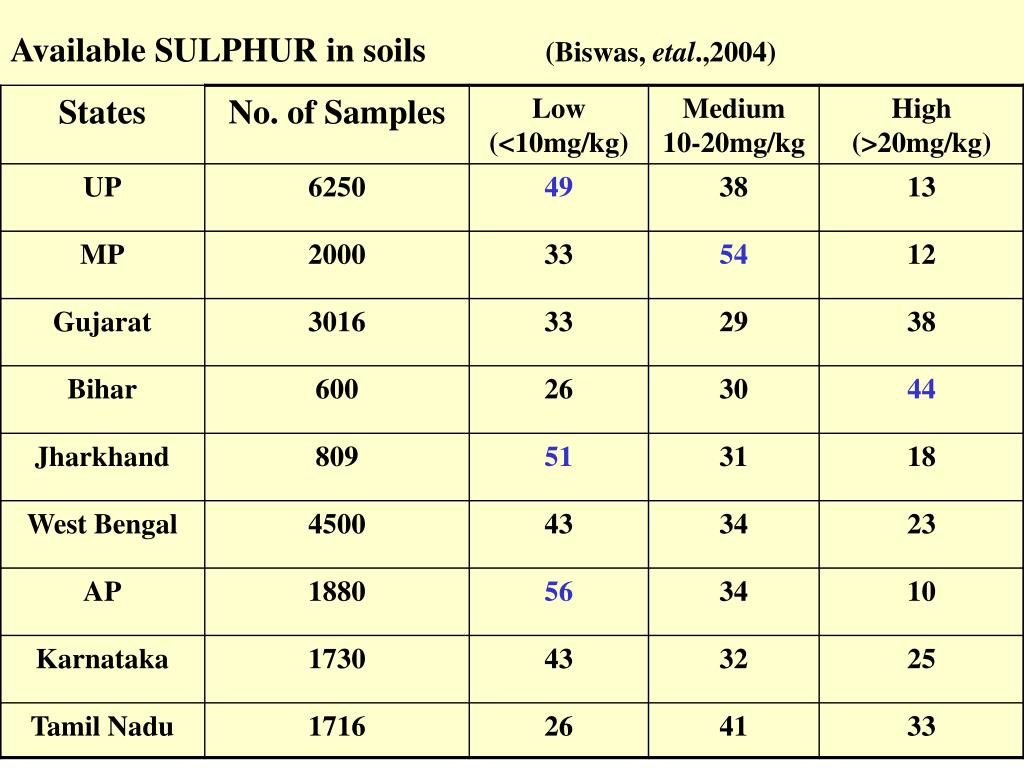 Available SULPHUR in soils (Biswas, etal.,2004)

| States | No. of Samples | Low (<10mg/kg) | Medium 10-20mg/kg | High (>20mg/kg) |
|---|---|---|---|---|
| UP | 6250 | 49 | 38 | 13 |
| MP | 2000 | 33 | 54 | 12 |
| Gujarat | 3016 | 33 | 29 | 38 |
| Bihar | 600 | 26 | 30 | 44 |
| Jharkhand | 809 | 51 | 31 | 18 |
| West Bengal | 4500 | 43 | 34 | 23 |
| AP | 1880 | 56 | 34 | 10 |
| Karnataka | 1730 | 43 | 32 | 25 |
| Tamil Nadu | 1716 | 26 | 41 | 33 |